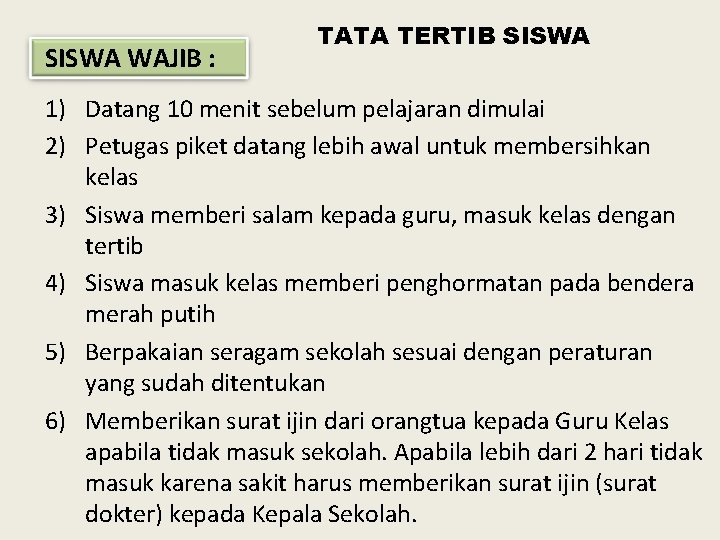 TATA TERTIB SISWA

SISWA WAJIB :

1) Datang 10 menit sebelum pelajaran dimulai
2) Petugas piket datang lebih awal untuk membersihkan kelas
3) Siswa memberi salam kepada guru, masuk kelas dengan tertib
4) Siswa masuk kelas memberi penghormatan pada bendera merah putih
5) Berpakaian seragam sekolah sesuai dengan peraturan yang sudah ditentukan
6) Memberikan surat ijin dari orangtua kepada Guru Kelas apabila tidak masuk sekolah. Apabila lebih dari 2 hari tidak masuk karena sakit harus memberikan surat ijin (surat dokter) kepada Kepala Sekolah.